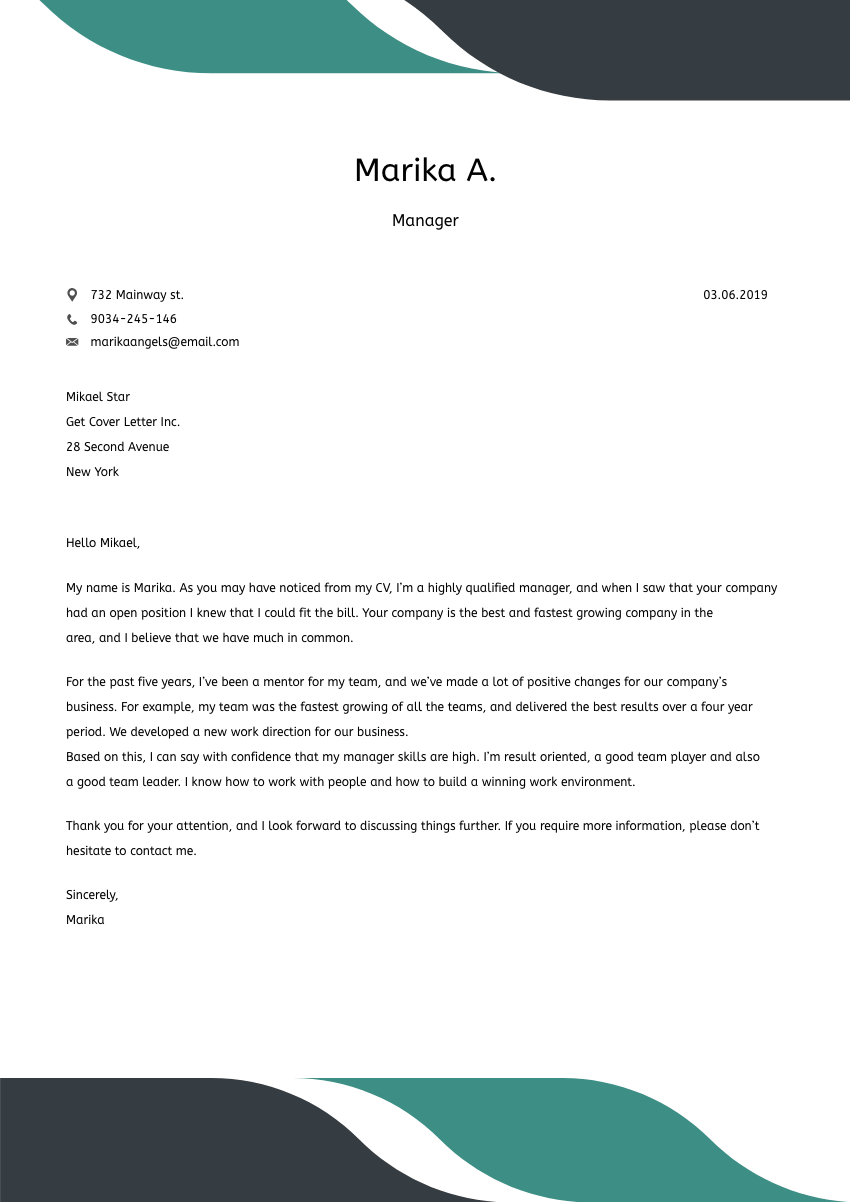 Marika A.

Manager

732 Mainway st.
9034-245-146
marikaangels@email.com

03.06.2019

Mikael Star
Get Cover Letter Inc.
28 Second Avenue
New York

Hello Mikael,

My name is Marika. As you may have noticed from my CV, I'm a highly qualified manager, and when I saw that your company had an open position I knew that I could fit the bill. Your company is the best and fastest growing company in the area, and I believe that we have much in common.

For the past five years, I've been a mentor for my team, and we've made a lot of positive changes for our company's business. For example, my team was the fastest growing of all the teams, and delivered the best results over a four year period. We developed a new work direction for our business.
Based on this, I can say with confidence that my manager skills are high. I'm result oriented, a good team player and also a good team leader. I know how to work with people and how to build a winning work environment.

Thank you for your attention, and I look forward to discussing things further. If you require more information, please don't hesitate to contact me.

Sincerely,
Marika